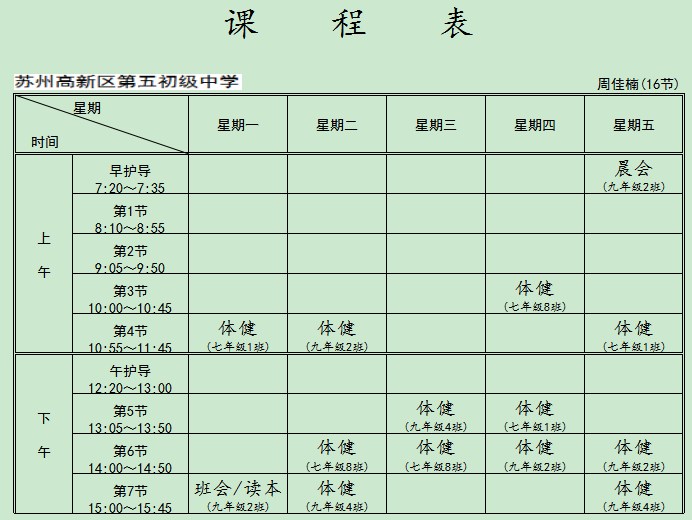 课 程 表

苏州高新区第五初级中学

周佳楠(16节)

| 星期 / 时间 | | 星期一 | 星期二 | 星期三 | 星期四 | 星期五 |
|---|---|---|---|---|---|---|
| 上午 | 早护导 7:20～7:35 | | | | | 晨会 (九年级2班) |
| | 第1节 8:10～8:55 | | | | | |
| | 第2节 9:05～9:50 | | | | | |
| | 第3节 10:00～10:45 | | | | 体健 (七年级8班) | |
| | 第4节 10:55～11:45 | 体健 (七年级1班) | 体健 (九年级2班) | | | 体健 (七年级1班) |
| 下午 | 午护导 12:20～13:00 | | | | | |
| | 第5节 13:05～13:50 | | | 体健 (九年级4班) | 体健 (七年级1班) | |
| | 第6节 14:00～14:50 | | 体健 (七年级8班) | 体健 (七年级8班) | 体健 (九年级2班) | 体健 (九年级2班) |
| | 第7节 15:00～15:45 | 班会/读本 (九年级2班) | 体健 (九年级4班) | | | 体健 (九年级4班) |